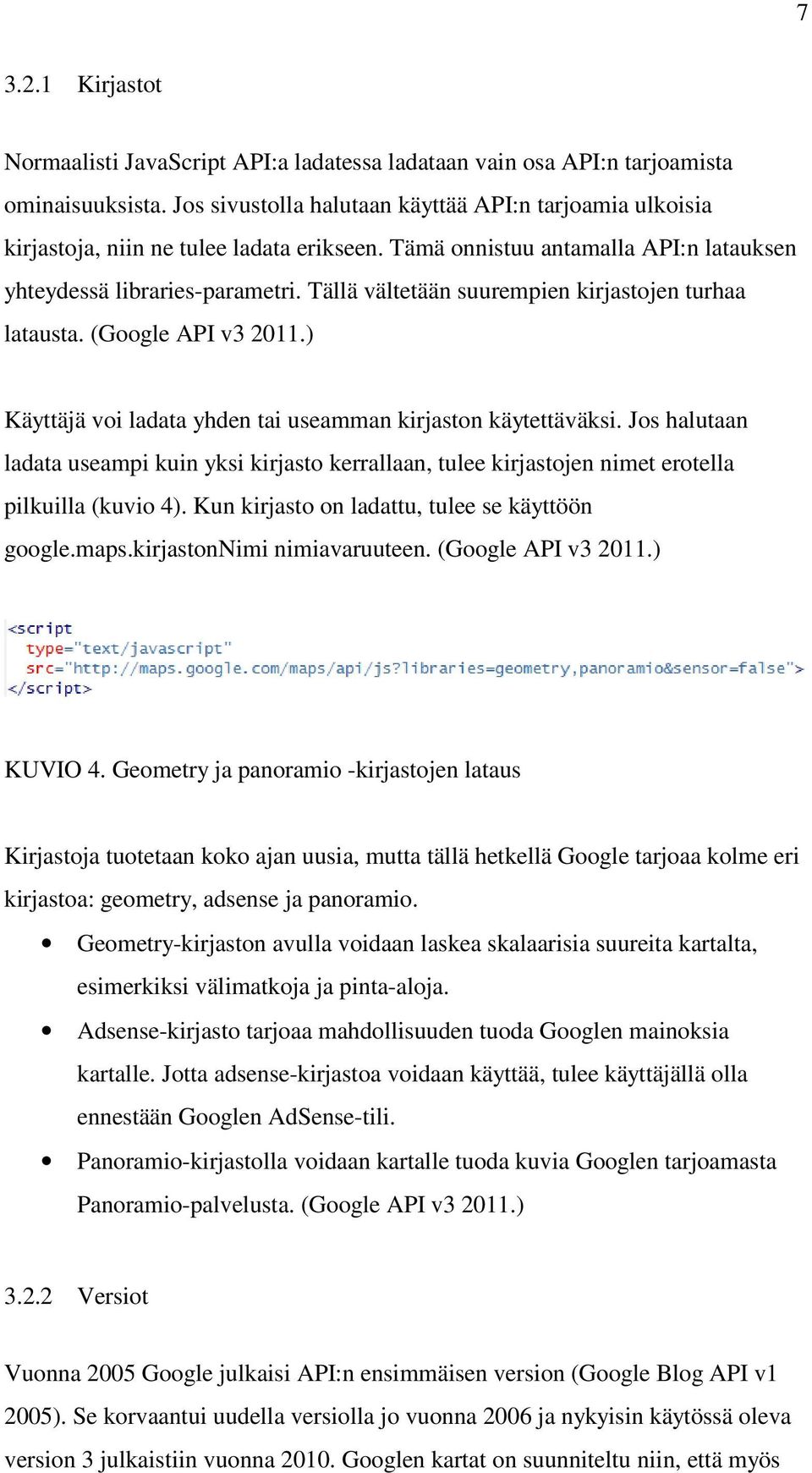 7

3.2.1 Kirjastot

Normaalisti JavaScript API:a ladatessa ladataan vain osa API:n tarjoamista ominaisuuksista. Jos sivustolla halutaan käyttää API:n tarjoamia ulkoisia kirjastoja, niin ne tulee ladata erikseen. Tämä onnistuu antamalla API:n latauksen yhteydessä libraries-parametri. Tällä vältetään suurempien kirjastojen turhaa latausta. (Google API v3 2011.)

Käyttäjä voi ladata yhden tai useamman kirjaston käytettäväksi. Jos halutaan ladata useampi kuin yksi kirjasto kerrallaan, tulee kirjastojen nimet erotella pilkuilla (kuvio 4). Kun kirjasto on ladattu, tulee se käyttöön google.maps.kirjastonNimi nimiavaruuteen. (Google API v3 2011.)

<script
 type="text/javascript"
 src="http://maps.google.com/maps/api/js?libraries=geometry,panoramio&sensor=false">
</script>

KUVIO 4. Geometry ja panoramio -kirjastojen lataus

Kirjastoja tuotetaan koko ajan uusia, mutta tällä hetkellä Google tarjoaa kolme eri kirjastoa: geometry, adsense ja panoramio.

• Geometry-kirjaston avulla voidaan laskea skalaarisia suureita kartalta, esimerkiksi välimatkoja ja pinta-aloja.
• Adsense-kirjasto tarjoaa mahdollisuuden tuoda Googlen mainoksia kartalle. Jotta adsense-kirjastoa voidaan käyttää, tulee käyttäjällä olla ennestään Googlen AdSense-tili.
• Panoramio-kirjastolla voidaan kartalle tuoda kuvia Googlen tarjoamasta Panoramio-palvelusta. (Google API v3 2011.)

3.2.2 Versiot

Vuonna 2005 Google julkaisi API:n ensimmäisen version (Google Blog API v1 2005). Se korvaantui uudella versiolla jo vuonna 2006 ja nykyisin käytössä oleva version 3 julkaistiin vuonna 2010. Googlen kartat on suunniteltu niin, että myös